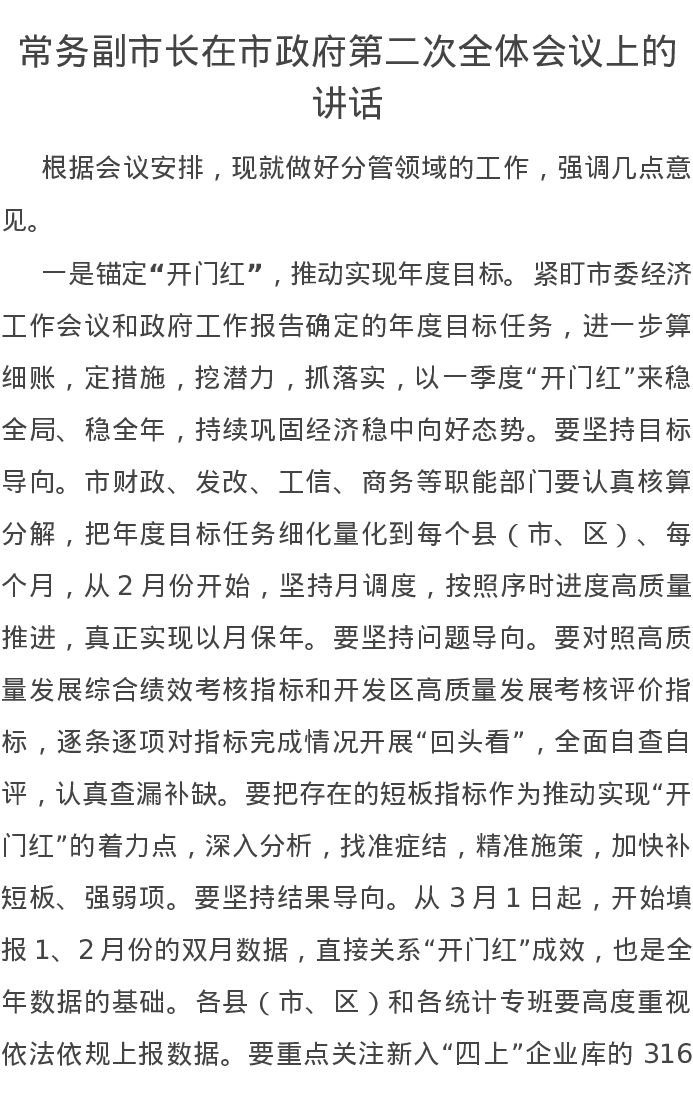 常务副市长在市政府第二次全体会议上的讲话

根据会议安排，现就做好分管领域的工作，强调几点意见。

一是锚定“开门红”，推动实现年度目标。紧盯市委经济工作会议和政府工作报告确定的年度目标任务，进一步算细账，定措施，挖潜力，抓落实，以一季度“开门红”来稳全局、稳全年，持续巩固经济稳中向好态势。要坚持目标导向。市财政、发改、工信、商务等职能部门要认真核算分解，把年度目标任务细化量化到每个县（市、区）、每个月，从 2 月份开始，坚持月调度，按照序时进度高质量推进，真正实现以月保年。要坚持问题导向。要对照高质量发展综合绩效考核指标和开发区高质量发展考核评价指标，逐条逐项对指标完成情况开展“回头看”，全面自查自评，认真查漏补缺。要把存在的短板指标作为推动实现“开门红”的着力点，深入分析，找准症结，精准施策，加快补短板、强弱项。要坚持结果导向。从 3 月 1 日起，开始填报 1、2 月份的双月数据，直接关系“开门红”成效，也是全年数据的基础。各县（市、区）和各统计专班要高度重视依法依规上报数据。要重点关注新入“四上”企业库的 316